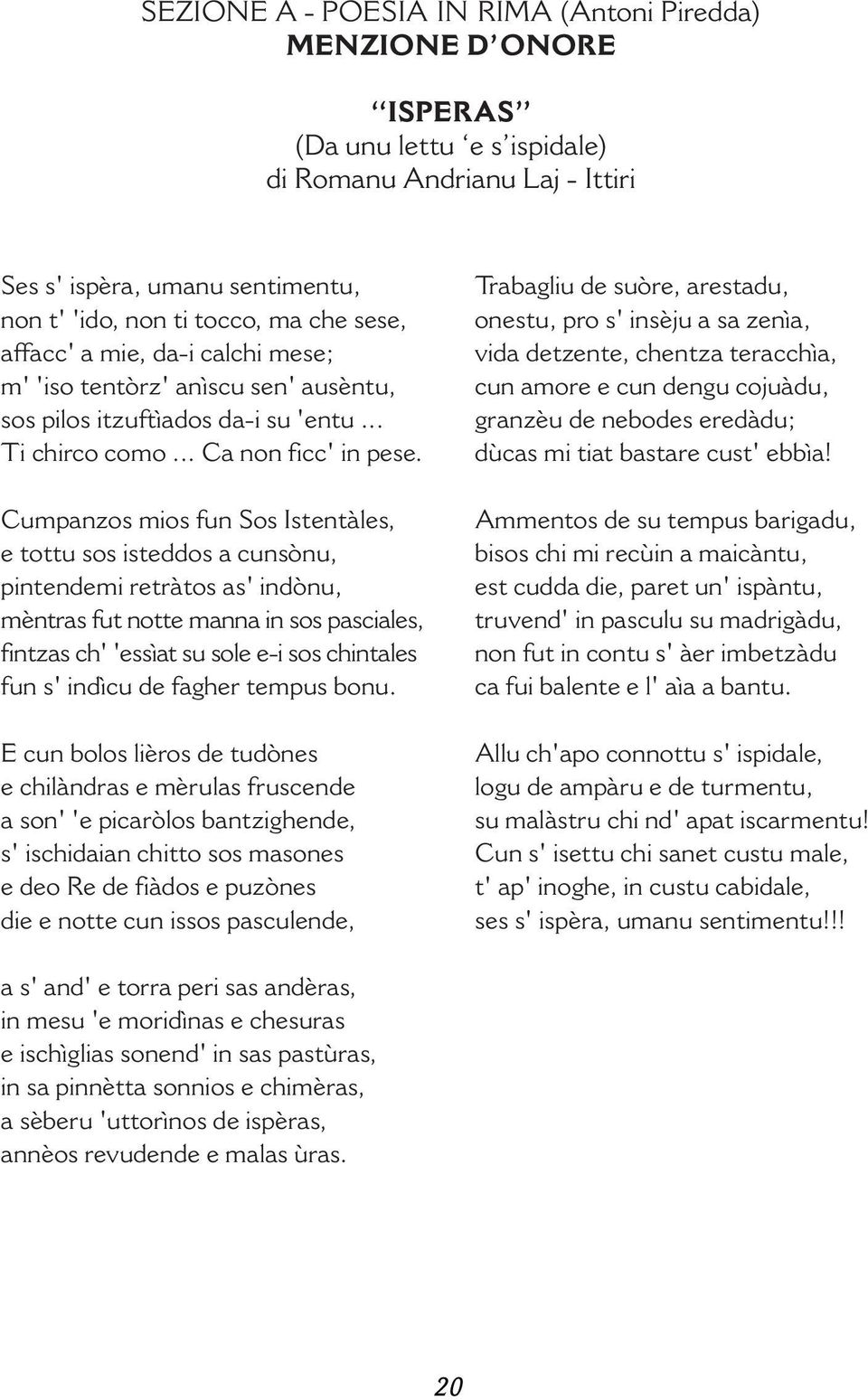 SEZIONE A - POESIA IN RIMA (Antoni Piredda)
MENZIONE D'ONORE

"ISPERAS"
(Da unu lettu 'e s'ispidale)
di Romanu Andrianu Laj - Ittiri

Ses s' ispèra, umanu sentimentu,
non t' 'ido, non ti tocco, ma che sese,
affacc' a mie, da-i calchi mese;
m' 'iso tentòrz' anìscu sen' ausèntu,
sos pilos itzuftìados da-i su 'entu ...
Ti chirco como ... Ca non ficc' in pese.

Cumpanzos mios fun Sos Istentàles,
e tottu sos isteddos a cunsònu,
pintendemi retràtos as' indònu,
mèntras fut notte manna in sos pasciales,
fintzas ch' 'essìat su sole e-i sos chintales
fun s' indìcu de fagher tempus bonu.

E cun bolos lièros de tudònes
e chilàndras e mèrulas fruscende
a son' 'e picaròlos bantzighende,
s' ischidaian chitto sos masones
e deo Re de fiàdos e puzònes
die e notte cun issos pasculende,

a s' and' e torra peri sas andèras,
in mesu 'e moridìnas e chesuras
e ischìglias sonend' in sas pastùras,
in sa pinnètta sonnios e chimèras,
a sèberu 'uttorìnos de ispèras,
annèos revudende e malas ùras.

Trabagliu de suòre, arestadu,
onestu, pro s' insèju a sa zenìa,
vida detzente, chentza teracchìa,
cun amore e cun dengu cojuàdu,
granzèu de nebodes eredàdu;
dùcas mi tiat bastare cust' ebbìa!

Ammentos de su tempus barigadu,
bisos chi mi recùin a maicàntu,
est cudda die, paret un' ispàntu,
truvend' in pasculu su madrigàdu,
non fut in contu s' àer imbetzàdu
ca fui balente e l' aìa a bantu.

Allu ch'apo connottu s' ispidale,
logu de ampàru e de turmentu,
su malàstru chi nd' apat iscarmentu!
Cun s' isettu chi sanet custu male,
t' ap' inoghe, in custu cabidale,
ses s' ispèra, umanu sentimentu!!!

20